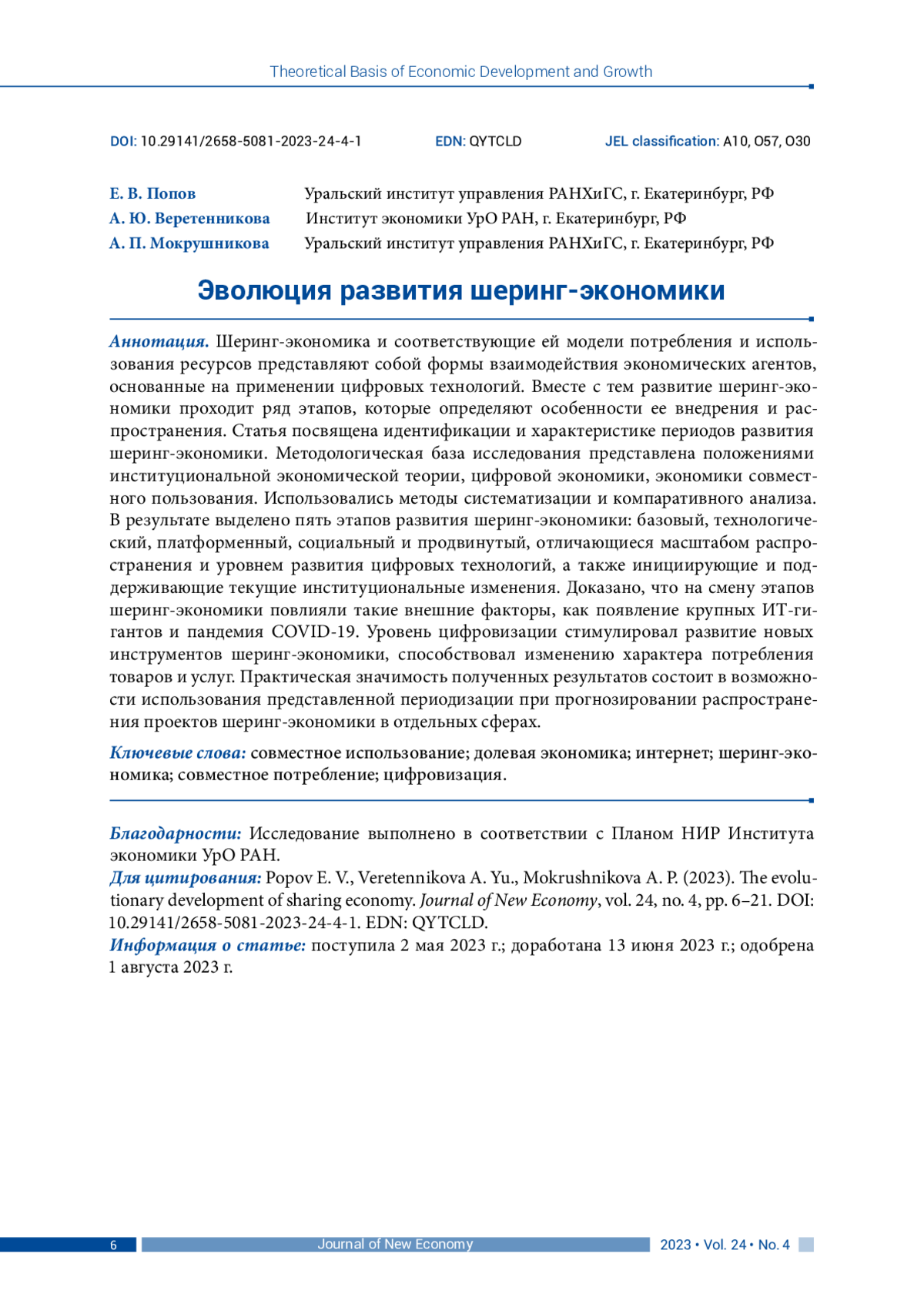 Theoretical Basis of Economic Development and Growth

DOI: 10.29141/2658-5081-2023-24-4-1 EDN: QYTCLD JEL classification: A10, O57, O30

Е. В. Попов Уральский институт управления РАНХиГС, г. Екатеринбург, РФ
А. Ю. Веретенникова Институт экономики УрО РАН, г. Екатеринбург, РФ
А. П. Мокрушникова Уральский институт управления РАНХиГС, г. Екатеринбург, РФ

Эволюция развития шеринг-экономики

Аннотация. Шеринг-экономика и соответствующие ей модели потребления и использования ресурсов представляют собой формы взаимодействия экономических агентов, основанные на применении цифровых технологий. Вместе с тем развитие шеринг-экономики проходит ряд этапов, которые определяют особенности ее внедрения и распространения. Статья посвящена идентификации и характеристике периодов развития шеринг-экономики. Методологическая база исследования представлена положениями институциональной экономической теории, цифровой экономики, экономики совместного пользования. Использовались методы систематизации и компаративного анализа. В результате выделено пять этапов развития шеринг-экономики: базовый, технологический, платформенный, социальный и продвинутый, отличающиеся масштабом распространения и уровнем развития цифровых технологий, а также инициирующие и поддерживающие текущие институциональные изменения. Доказано, что на смену этапов шеринг-экономики повлияли такие внешние факторы, как появление крупных ИТ-гигантов и пандемия COVID-19. Уровень цифровизации стимулировал развитие новых инструментов шеринг-экономики, способствовал изменению характера потребления товаров и услуг. Практическая значимость полученных результатов состоит в возможности использования представленной периодизации при прогнозировании распространения проектов шеринг-экономики в отдельных сферах.

Ключевые слова: совместное использование; долевая экономика; интернет; шеринг-экономика; совместное потребление; цифровизация.

Благодарности: Исследование выполнено в соответствии с Планом НИР Института экономики УрО РАН.
Для цитирования: Popov E. V., Veretennikova A. Yu., Mokrushnikova A. P. (2023). The evolutionary development of sharing economy. Journal of New Economy, vol. 24, no. 4, pp. 6–21. DOI: 10.29141/2658-5081-2023-24-4-1. EDN: QYTCLD.
Информация о статье: поступила 2 мая 2023 г.; доработана 13 июня 2023 г.; одобрена 1 августа 2023 г.

6 Journal of New Economy 2023 • Vol. 24 • No. 4